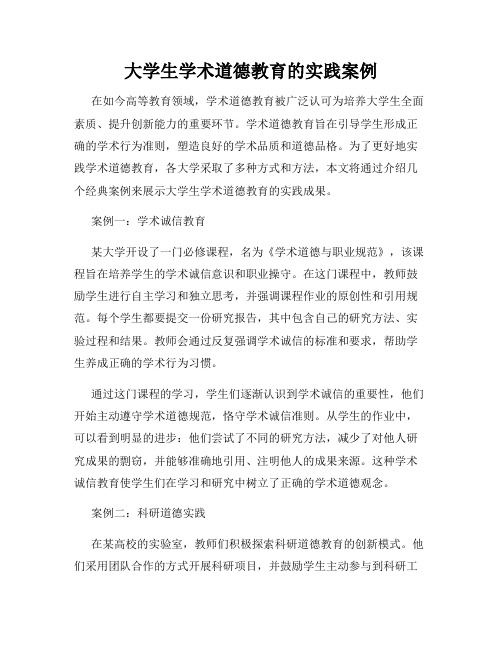 大学生学术道德教育的实践案例

在如今高等教育领域，学术道德教育被广泛认可为培养大学生全面素质、提升创新能力的重要环节。学术道德教育旨在引导学生形成正确的学术行为准则，塑造良好的学术品质和道德品格。为了更好地实践学术道德教育，各大学采取了多种方式和方法，本文将通过介绍几个经典案例来展示大学生学术道德教育的实践成果。

案例一：学术诚信教育

某大学开设了一门必修课程，名为《学术道德与职业规范》，该课程旨在培养学生的学术诚信意识和职业操守。在这门课程中，教师鼓励学生进行自主学习和独立思考，并强调课程作业的原创性和引用规范。每个学生都要提交一份研究报告，其中包含自己的研究方法、实验过程和结果。教师会通过反复强调学术诚信的标准和要求，帮助学生养成正确的学术行为习惯。

通过这门课程的学习，学生们逐渐认识到学术诚信的重要性，他们开始主动遵守学术道德规范，恪守学术诚信准则。从学生的作业中，可以看到明显的进步：他们尝试了不同的研究方法，减少了对他人研究成果的剽窃，并能够准确地引用、注明他人的成果来源。这种学术诚信教育使学生们在学习和研究中树立了正确的学术道德观念。

案例二：科研道德实践

在某高校的实验室，教师们积极探索科研道德教育的创新模式。他们采用团队合作的方式开展科研项目，并鼓励学生主动参与到科研工